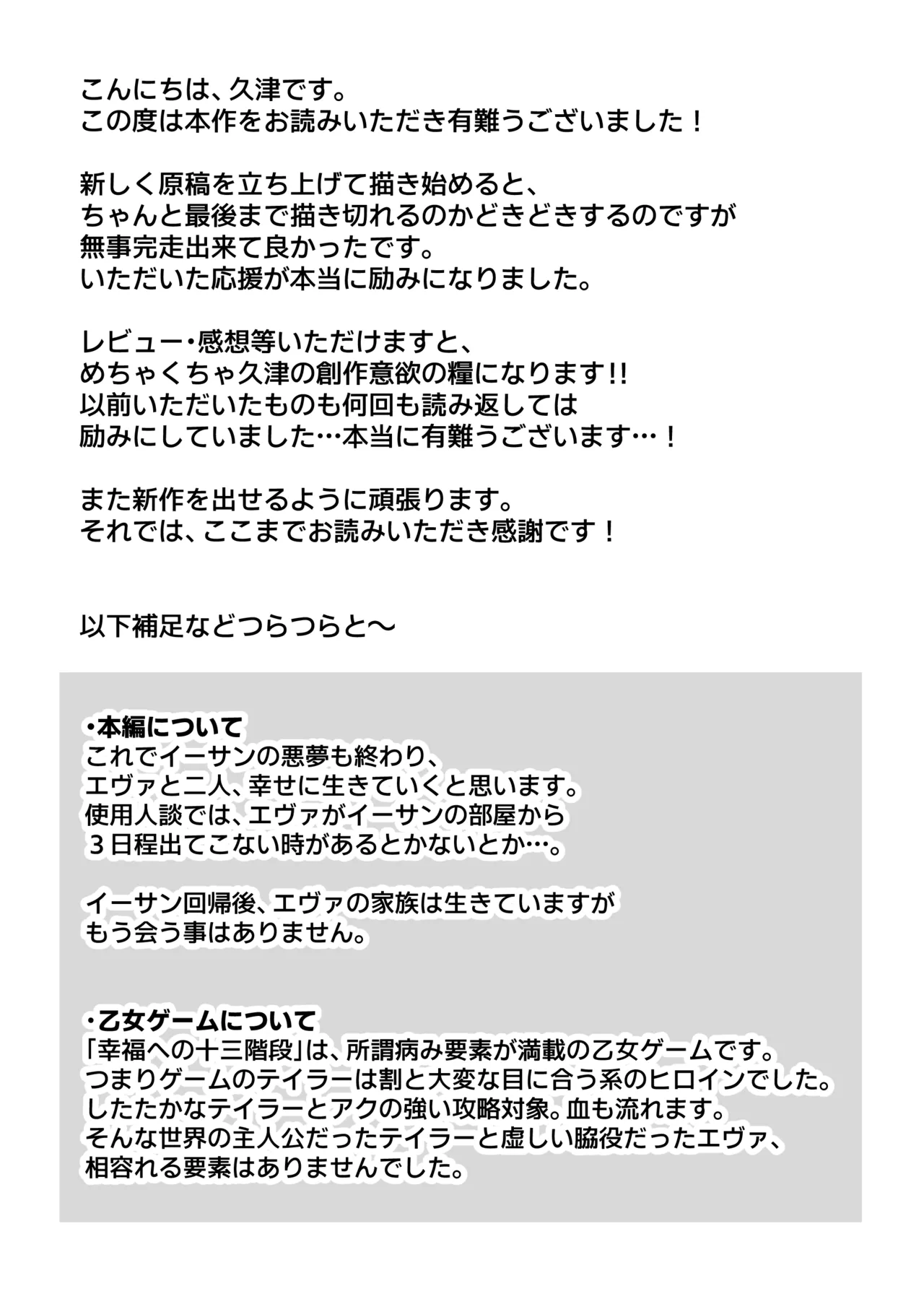 こんにちは、久津です。
この度は本作をお読みいただき有難うございました！

新しく原稿を立ち上げて描き始めると、
ちゃんと最後まで描き切れるのかどきどきするのですが
無事完走出来て良かったです。
いただいた応援が本当に励みになりました。

レビュー・感想等いただけますと、
めちゃくちゃ久津の創作意欲の糧になります!!
以前いただいたものも何回も読み返しては
励みにしていました…本当に有難うございます…！

また新作を出せるように頑張ります。
それでは、ここまでお読みいただき感謝です！

以下補足などつらつらと〜

・本編について
これでイーサンの悪夢も終わり、
エヴァと二人、幸せに生きていくと思います。
使用人談では、エヴァがイーサンの部屋から
３日程出てこない時があるとかないとか…。

イーサン回帰後、エヴァの家族は生きていますが
もう会う事はありません。

・乙女ゲームについて
「幸福への十三階段」は、所謂病み要素が満載の乙女ゲームです。
つまりゲームのテイラーは割と大変な目に合う系のヒロインでした。
したたかなテイラーとアクの強い攻略対象。血も流れます。
そんな世界の主人公だったテイラーと虚しい脇役だったエヴァ、
相容れる要素はありませんでした。